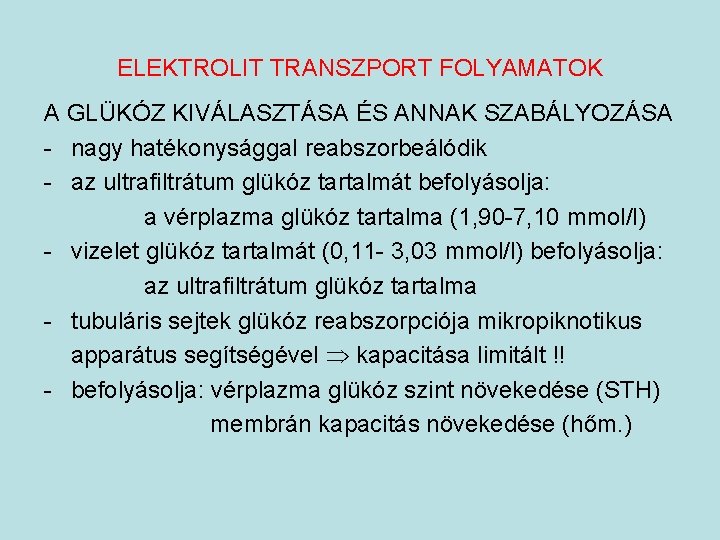 ELEKTROLIT TRANSZPORT FOLYAMATOK

A GLÜKÓZ KIVÁLASZTÁSA ÉS ANNAK SZABÁLYOZÁSA

- nagy hatékonysággal reabszorbeálódik

- az ultrafiltrátum glükóz tartalmát befolyásolja:
a vérplazma glükóz tartalma (1,90-7,10 mmol/l)

- vizelet glükóz tartalmát (0,11- 3,03 mmol/l) befolyásolja:
az ultrafiltrátum glükóz tartalma

- tubuláris sejtek glükóz reabszorpciója mikropiknotikus apparátus segítségével $\Rightarrow$ kapacitása limitált !!

- befolyásolja: vérplazma glükóz szint növekedése (STH)
membrán kapacitás növekedése (hőm.)